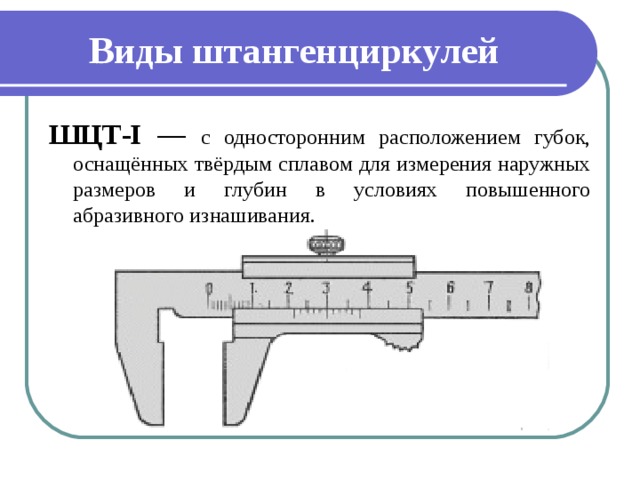 Виды штангенциркулей

ШЦТ-I — с односторонним расположением губок, оснащённых твёрдым сплавом для измерения наружных размеров и глубин в условиях повышенного абразивного изнашивания.

0 1 2 3 4 5 6 7 8